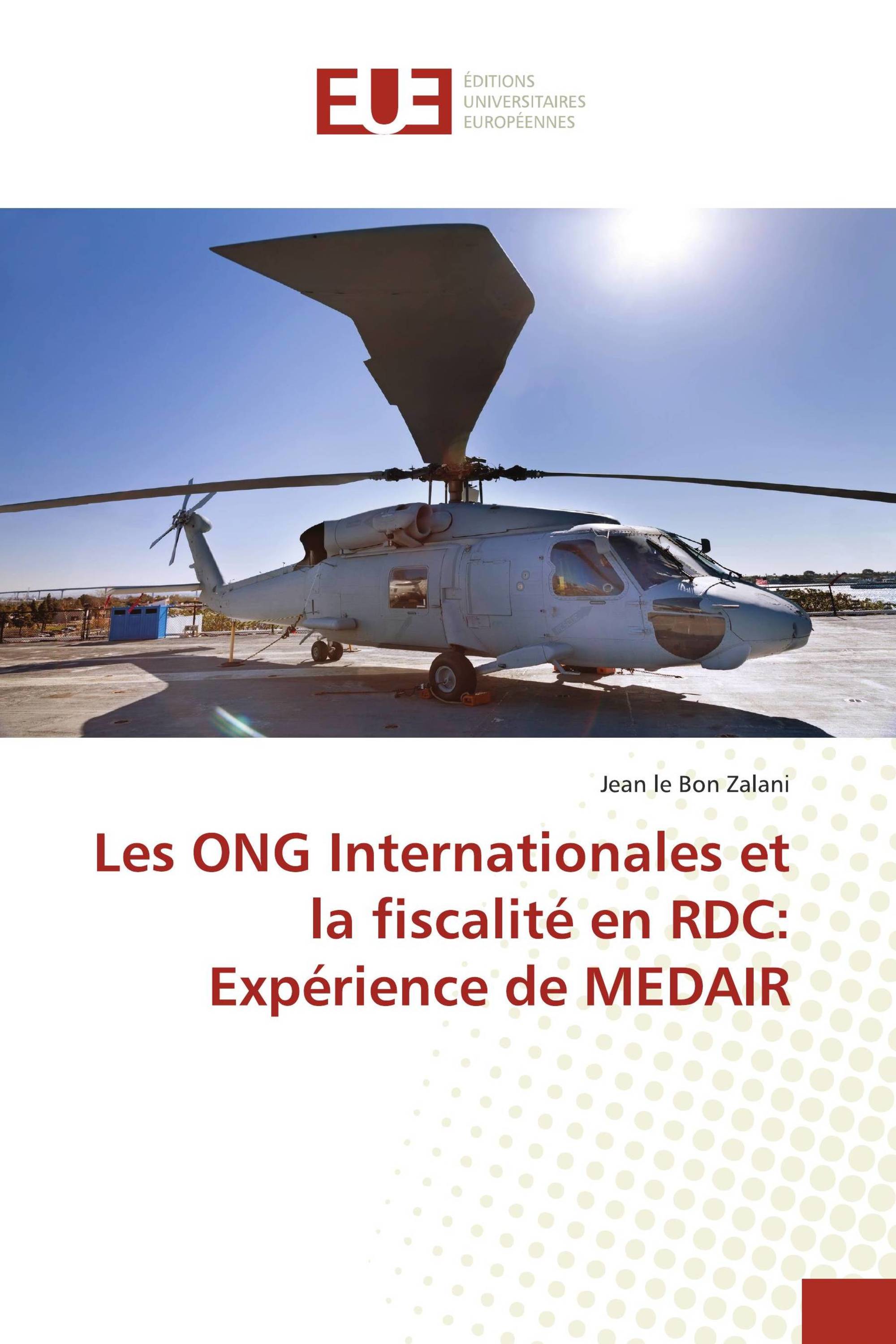 EUE
ÉDITIONS
UNIVERSITAIRES
EUROPÉENNES

Jean le Bon Zalani

Les ONG Internationales et la fiscalité en RDC: Expérience de MEDAIR